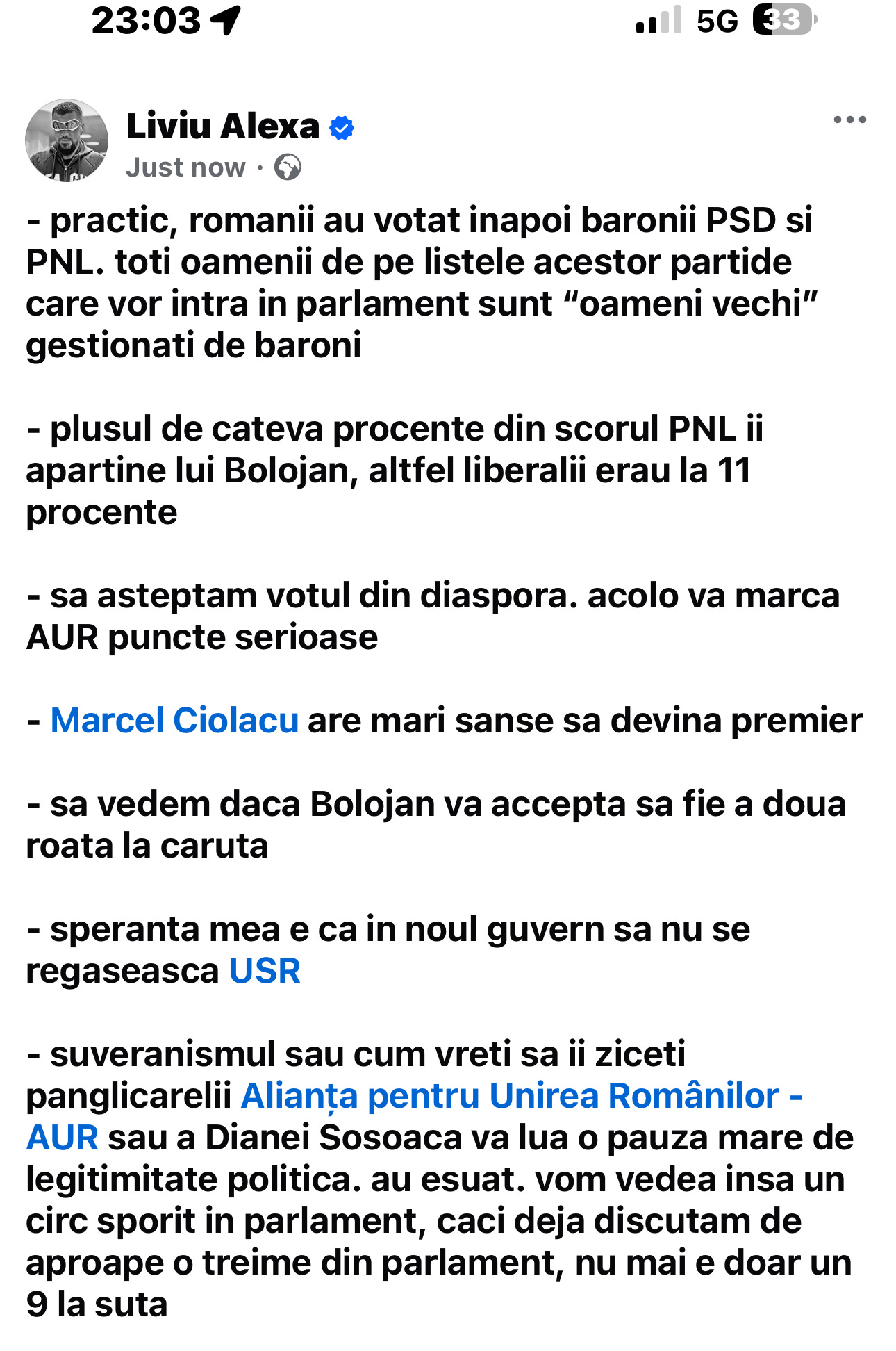 23:03

5G 33

Liviu Alexa
Just now ·

- practic, romanii au votat inapoi baronii PSD si PNL. toti oamenii de pe listele acestor partide care vor intra in parlament sunt “oameni vechi” gestionati de baroni

- plusul de cateva procente din scorul PNL ii apartine lui Bolojan, altfel liberalii erau la 11 procente

- sa asteptam votul din diaspora. acolo va marca AUR puncte serioase

- Marcel Ciolacu are mari sanse sa devina premier

- sa vedem daca Bolojan va accepta sa fie a doua roata la caruta

- speranta mea e ca in noul guvern sa nu se regaseasca USR

- suveranismul sau cum vreti sa ii ziceti panglicarelii Alianța pentru Unirea Românilor - AUR sau a Dianei Sosoaca va lua o pauza mare de legitimitate politica. au esuat. vom vedea insa un circ sporit in parlament, caci deja discutam de aproape o treime din parlament, nu mai e doar un 9 la suta